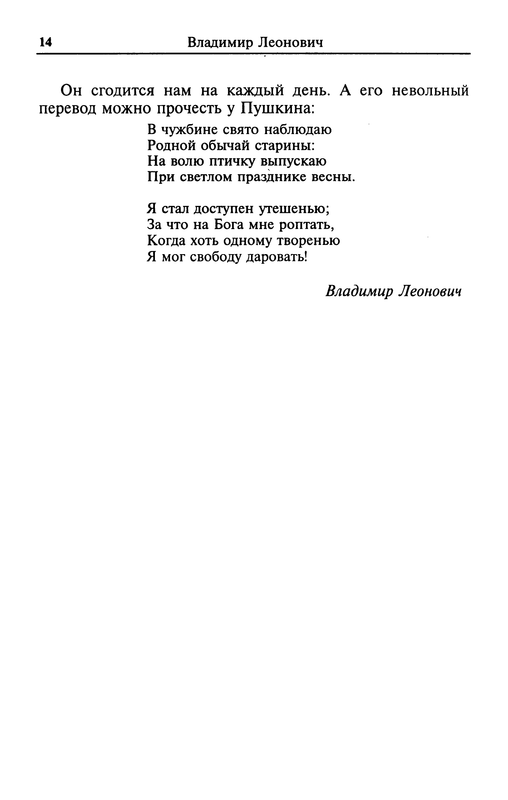 14 Владимир Леонович

Он сгодится нам на каждый день. А его невольный перевод можно прочесть у Пушкина:

В чужбине свято наблюдаю
Родной обычай старины:
На волю птичку выпускаю
При светлом празднике весны.

Я стал доступен утешенью;
За что на Бога мне роптать,
Когда хоть одному творенью
Я мог свободу даровать!

Владимир Леонович